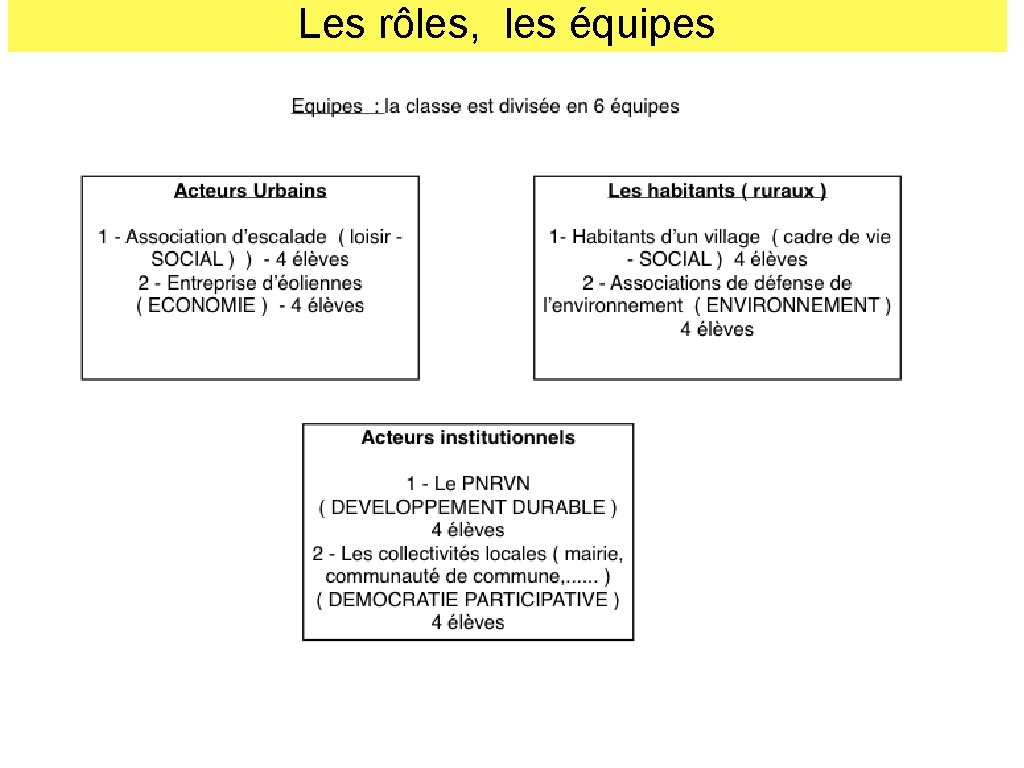 Les rôles, les équipes

Equipes : la classe est divisée en 6 équipes

Acteurs Urbains

1 - Association d'escalade ( loisir - SOCIAL ) ) - 4 élèves
2 - Entreprise d'éoliennes ( ECONOMIE ) - 4 élèves

Les habitants ( ruraux )

1- Habitants d'un village ( cadre de vie - SOCIAL ) 4 élèves
2 - Associations de défense de l'environnement ( ENVIRONNEMENT ) 4 élèves

Acteurs institutionnels

1 - Le PNRVN ( DEVELOPPEMENT DURABLE ) 4 élèves
2 - Les collectivités locales ( mairie, communauté de commune,...... ) ( DEMOCRATIE PARTICIPATIVE ) 4 élèves